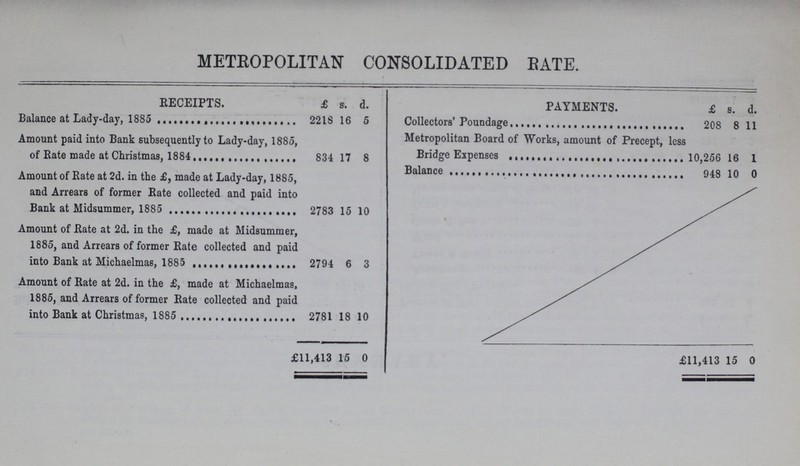 METROPOLITAN CONSOLIDATED RATE.

| RECEIPTS. | £ | s. | d. |
|---|---|---|---|
| Balance at Lady-day, 1885 | 2218 | 16 | 5 |
| Amount paid into Bank subsequently to Lady-day, 1885, of Rate made at Christmas, 1884 | 834 | 17 | 8 |
| Amount of Rate at 2d. in the £, made at Lady-day, 1885, and Arrears of former Rate collected and paid into Bank at Midsummer, 1885 | 2783 | 15 | 10 |
| Amount of Rate at 2d. in the £, made at Midsummer, 1885, and Arrears of former Rate collected and paid into Bank at Michaelmas, 1885 | 2794 | 6 | 3 |
| Amount of Rate at 2d. in the £, made at Michaelmas, 1885, and Arrears of former Rate collected and paid into Bank at Christmas, 1885 | 2781 | 18 | 10 |
| | £11,413 | 15 | 0 |

| PAYMENTS. | £ | s. | d. |
|---|---|---|---|
| Collectors' Poundage | 208 | 8 | 11 |
| Metropolitan Board of Works, amount of Precept, less Bridge Expenses | 10,256 | 16 | 1 |
| Balance | 948 | 10 | 0 |
| | £11,413 | 15 | 0 |